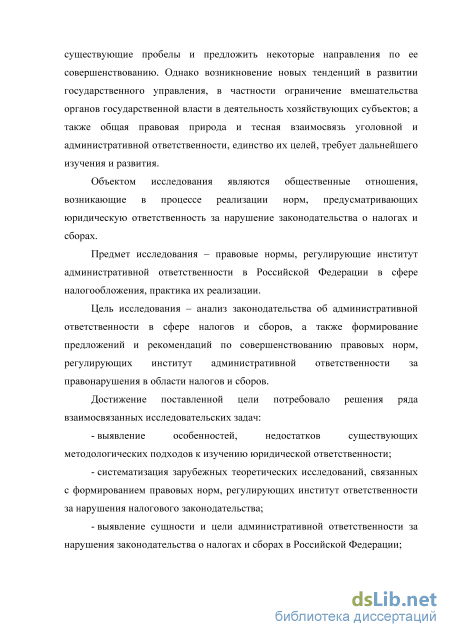 существующие пробелы и предложить некоторые направления по ее совершенствованию. Однако возникновение новых тенденций в развитии государственного управления, в частности ограничение вмешательства органов государственной власти в деятельность хозяйствующих субъектов; а также общая правовая природа и тесная взаимосвязь уголовной и административной ответственности, единство их целей, требует дальнейшего изучения и развития.

Объектом исследования являются общественные отношения, возникающие в процессе реализации норм, предусматривающих юридическую ответственность за нарушение законодательства о налогах и сборах.

Предмет исследования – правовые нормы, регулирующие институт административной ответственности в Российской Федерации в сфере налогообложения, практика их реализации.

Цель исследования – анализ законодательства об административной ответственности в сфере налогов и сборов, а также формирование предложений и рекомендаций по совершенствованию правовых норм, регулирующих институт административной ответственности за правонарушения в области налогов и сборов.

Достижение поставленной цели потребовало решения ряда взаимосвязанных исследовательских задач:

- выявление особенностей, недостатков существующих методологических подходов к изучению юридической ответственности;

- систематизация зарубежных теоретических исследований, связанных с формированием правовых норм, регулирующих институт ответственности за нарушения налогового законодательства;

- выявление сущности и цели административной ответственности за нарушения законодательства о налогах и сборах в Российской Федерации;

dsLib.net
библиотека диссертаций